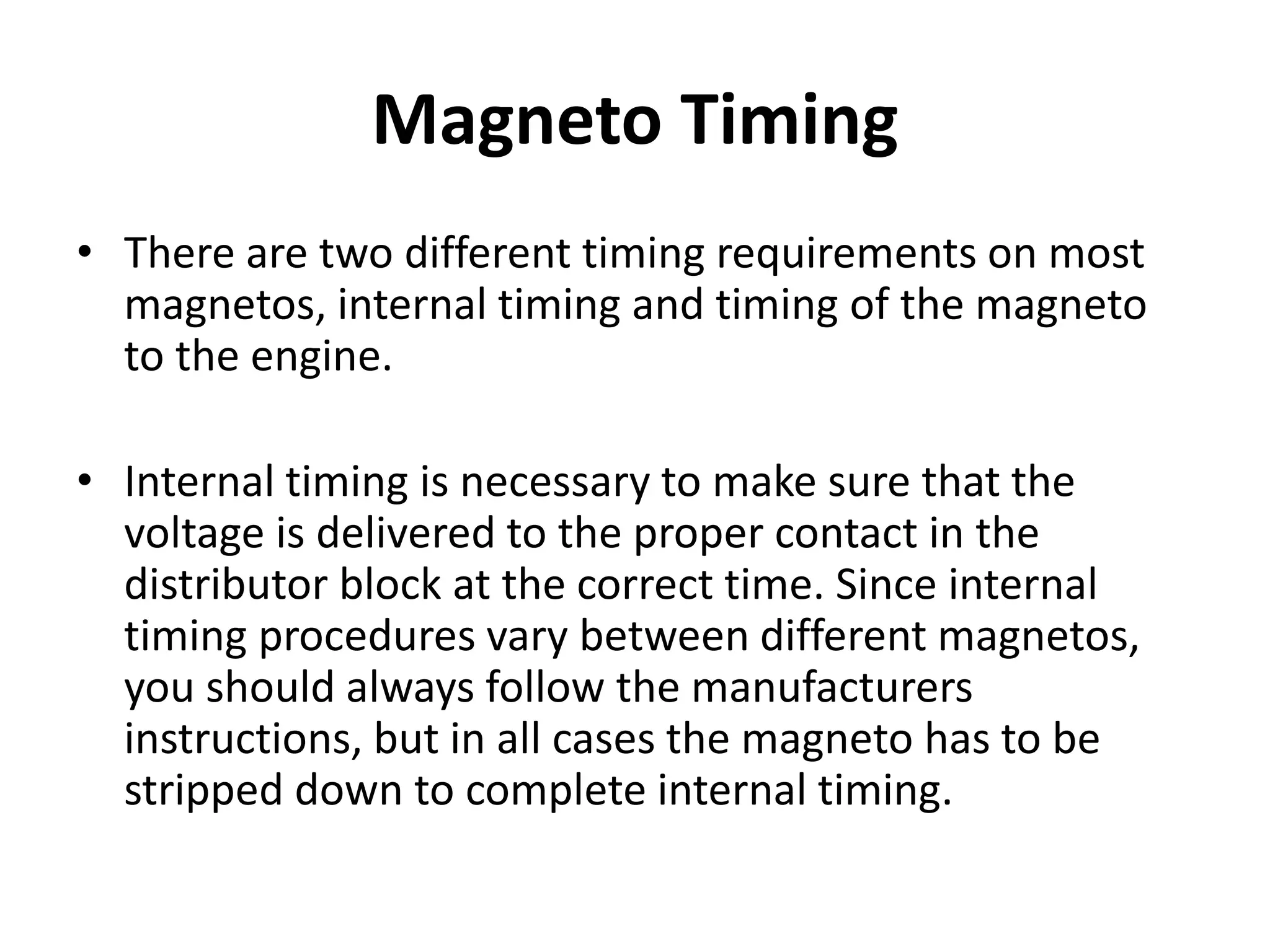 Magneto Timing

• There are two different timing requirements on most magnetos, internal timing and timing of the magneto to the engine.

• Internal timing is necessary to make sure that the voltage is delivered to the proper contact in the distributor block at the correct time. Since internal timing procedures vary between different magnetos, you should always follow the manufacturers instructions, but in all cases the magneto has to be stripped down to complete internal timing.